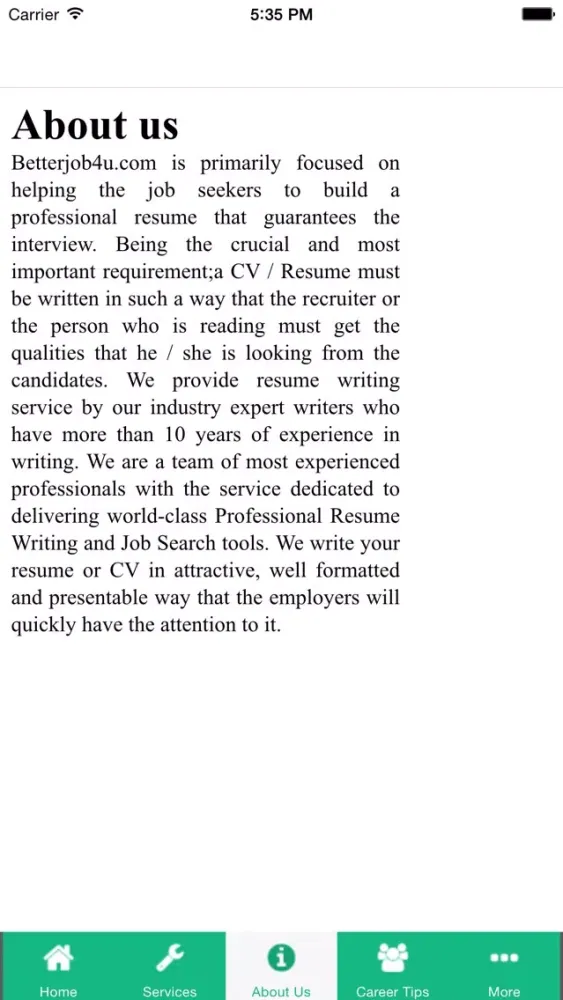 Carrier 5:35 PM

About us

Betterjob4u.com is primarily focused on helping the job seekers to build a professional resume that guarantees the interview. Being the crucial and most important requirement;a CV / Resume must be written in such a way that the recruiter or the person who is reading must get the qualities that he / she is looking from the candidates. We provide resume writing service by our industry expert writers who have more than 10 years of experience in writing. We are a team of most experienced professionals with the service dedicated to delivering world-class Professional Resume Writing and Job Search tools. We write your resume or CV in attractive, well formatted and presentable way that the employers will quickly have the attention to it.

Home Services About Us Career Tips More